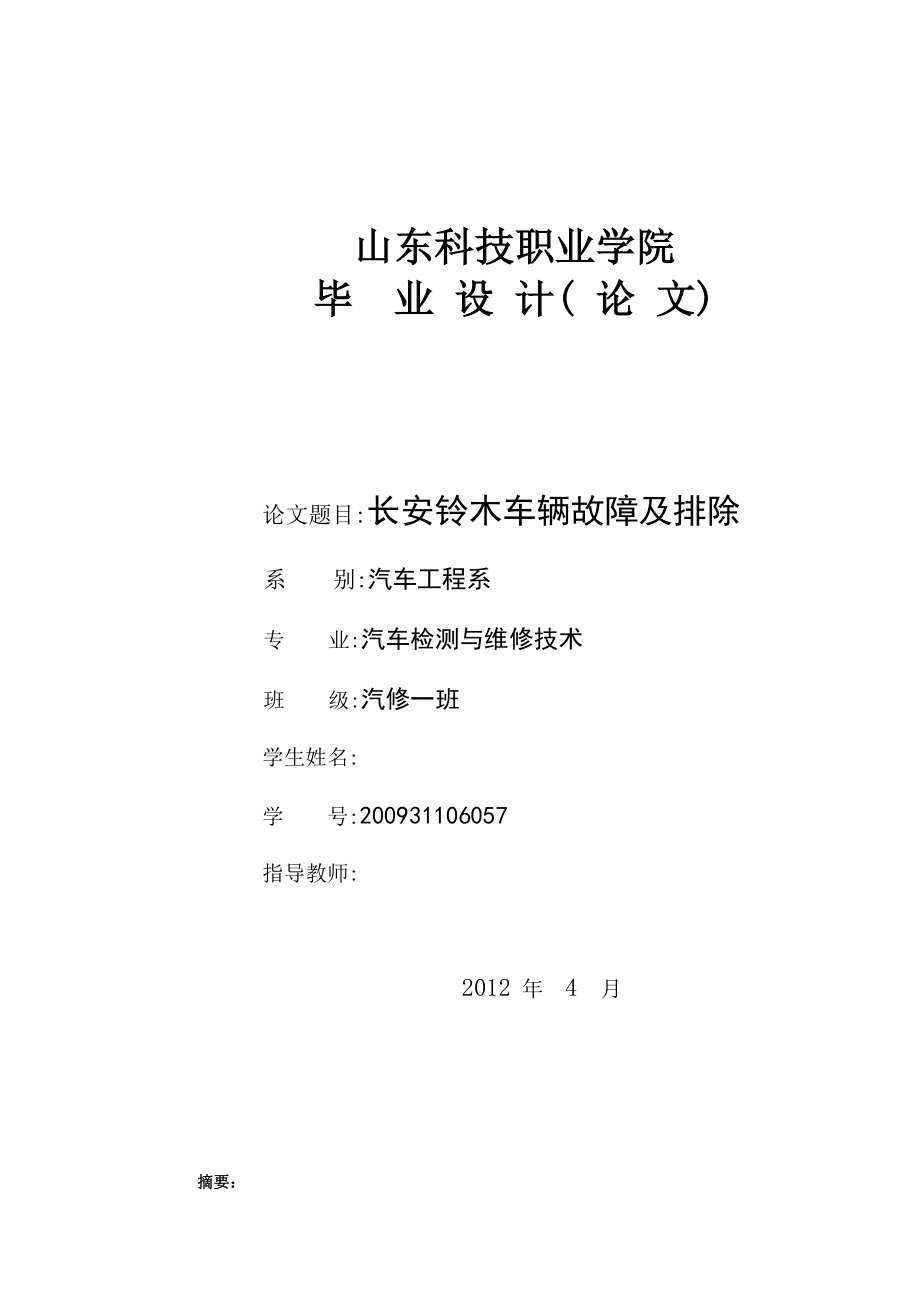 山东科技职业学院
毕 业 设 计( 论 文)

论文题目:长安铃木车辆故障及排除

系 别:汽车工程系

专 业:汽车检测与维修技术

班 级:汽修一班

学生姓名:

学 号:200931106057

指导教师:

2012 年 4 月

摘要: